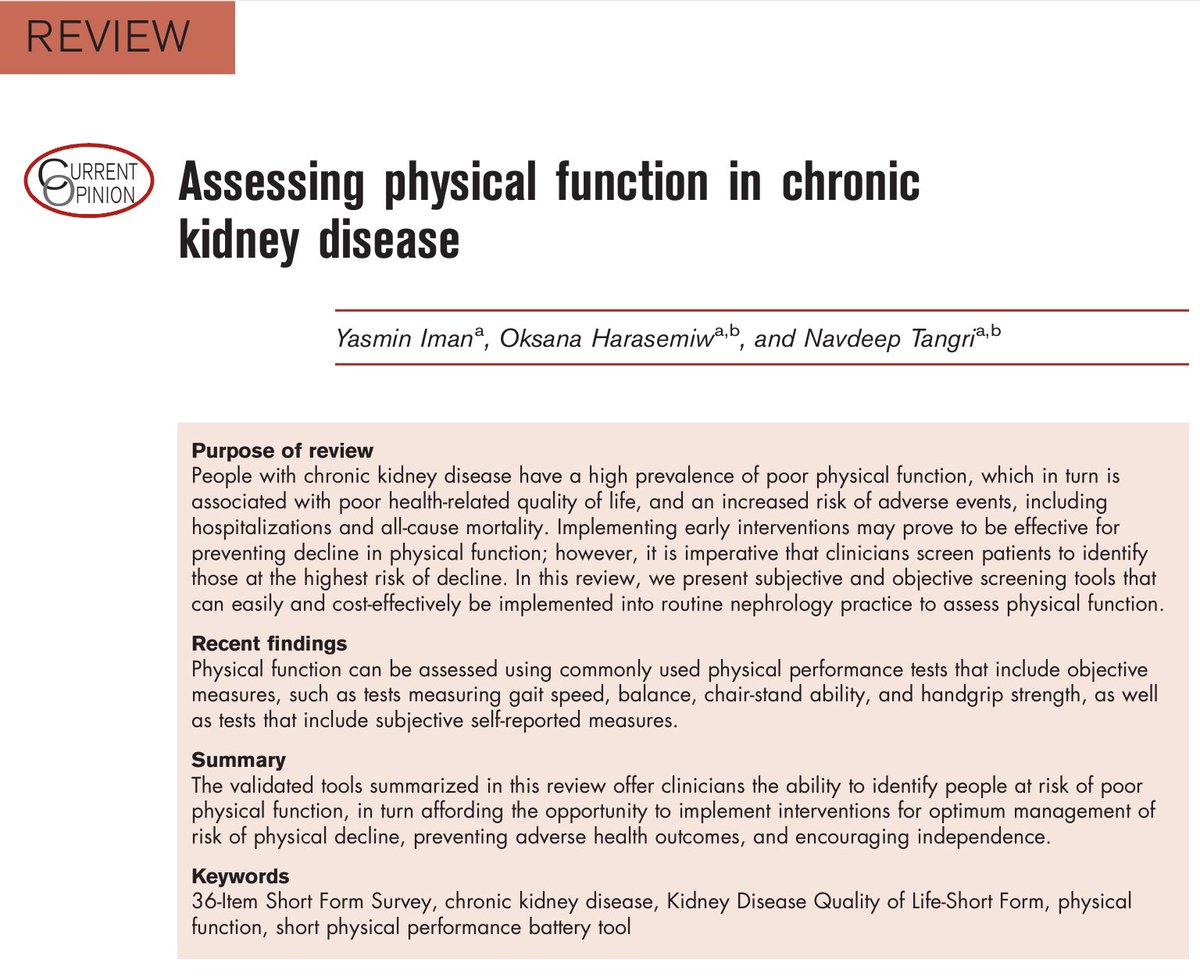 REVIEW

CURRENT OPINION

Assessing physical function in chronic kidney disease

Yasmin Iman$^{a}$, Oksana Harasemiw$^{a,b}$, and Navdeep Tangri$^{a,b}$

Purpose of review
People with chronic kidney disease have a high prevalence of poor physical function, which in turn is associated with poor health-related quality of life, and an increased risk of adverse events, including hospitalizations and all-cause mortality. Implementing early interventions may prove to be effective for preventing decline in physical function; however, it is imperative that clinicians screen patients to identify those at the highest risk of decline. In this review, we present subjective and objective screening tools that can easily and cost-effectively be implemented into routine nephrology practice to assess physical function.

Recent findings
Physical function can be assessed using commonly used physical performance tests that include objective measures, such as tests measuring gait speed, balance, chair-stand ability, and handgrip strength, as well as tests that include subjective self-reported measures.

Summary
The validated tools summarized in this review offer clinicians the ability to identify people at risk of poor physical function, in turn affording the opportunity to implement interventions for optimum management of risk of physical decline, preventing adverse health outcomes, and encouraging independence.

Keywords
36-Item Short Form Survey, chronic kidney disease, Kidney Disease Quality of Life-Short Form, physical function, short physical performance battery tool